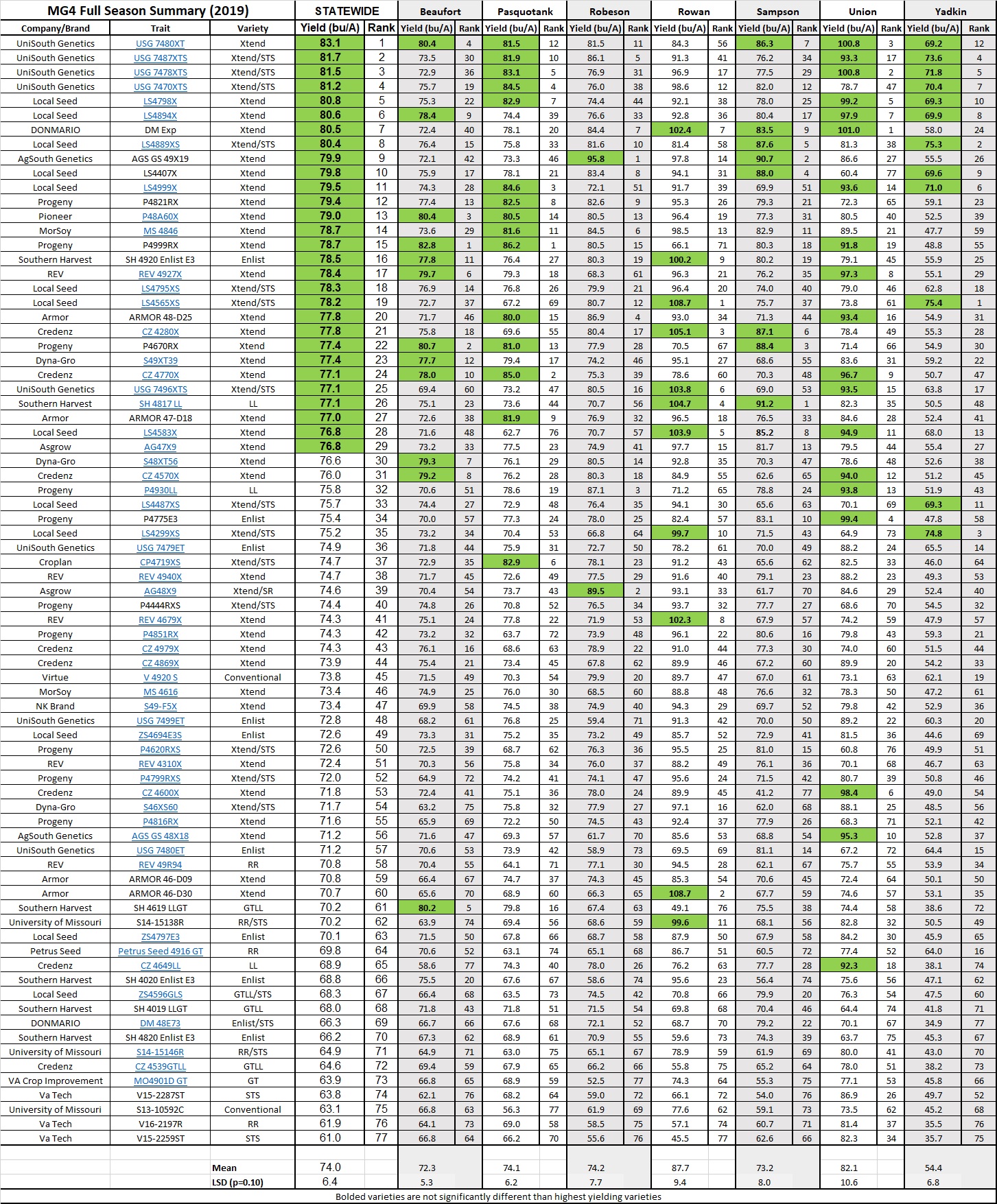 | MG4 Full Season Summary (2019) | | | STATEWIDE | | Beaufort | | Pasquotank | | Robeson | | Rowan | | Sampson | | Union | | Yadkin | |
|---|---|---|---|---|---|---|---|---|---|---|---|---|---|---|---|---|---|---|
| Company/Brand | Trait | Variety | Yield (bu/A) | Rank | Yield (bu/A) | Rank | Yield (bu/A) | Rank | Yield (bu/A) | Rank | Yield (bu/A) | Rank | Yield (bu/A) | Rank | Yield (bu/A) | Rank | Yield (bu/A) | Rank |
| UniSouth Genetics | USG 7480XT | Xtend | 83.1 | 1 | 80.4 | 4 | 81.5 | 12 | 81.5 | 11 | 84.3 | 56 | 86.3 | 7 | 100.8 | 3 | 69.2 | 12 |
| UniSouth Genetics | USG 7487XTS | Xtend/STS | 81.7 | 2 | 73.5 | 30 | 81.9 | 10 | 86.1 | 5 | 91.3 | 41 | 76.2 | 34 | 93.3 | 17 | 73.6 | 4 |
| UniSouth Genetics | USG 7478XTS | Xtend/STS | 81.5 | 3 | 72.9 | 36 | 83.1 | 5 | 76.9 | 31 | 96.9 | 17 | 77.5 | 29 | 100.8 | 2 | 71.8 | 5 |
| UniSouth Genetics | USG 7470XTS | Xtend/STS | 81.2 | 4 | 75.7 | 19 | 84.5 | 4 | 76.0 | 38 | 98.6 | 12 | 82.0 | 12 | 78.7 | 47 | 70.4 | 7 |
| Local Seed | LS4798X | Xtend | 80.8 | 5 | 75.3 | 22 | 82.9 | 7 | 74.4 | 44 | 92.1 | 38 | 78.0 | 25 | 99.2 | 5 | 69.3 | 10 |
| Local Seed | LS4894X | Xtend | 80.6 | 6 | 78.4 | 9 | 74.4 | 39 | 76.6 | 33 | 92.8 | 36 | 80.4 | 17 | 97.9 | 7 | 69.9 | 8 |
| DONMARIO | DM Exp | Xtend | 80.5 | 7 | 72.4 | 40 | 78.1 | 20 | 84.4 | 7 | 102.4 | 7 | 83.5 | 9 | 101.0 | 1 | 58.0 | 24 |
| Local Seed | LS4889XS | Xtend/STS | 80.4 | 8 | 76.4 | 15 | 75.8 | 33 | 81.6 | 10 | 81.4 | 58 | 87.6 | 5 | 81.3 | 38 | 75.3 | 2 |
| AgSouth Genetics | AGS GS 49X19 | Xtend | 79.9 | 9 | 72.1 | 42 | 73.3 | 46 | 95.8 | 1 | 97.8 | 14 | 90.7 | 2 | 86.6 | 27 | 55.5 | 26 |
| Local Seed | LS4407X | Xtend | 79.8 | 10 | 75.9 | 17 | 78.1 | 21 | 83.4 | 8 | 94.1 | 31 | 88.0 | 4 | 60.4 | 77 | 69.6 | 9 |
| Local Seed | LS4999X | Xtend | 79.5 | 11 | 74.3 | 28 | 84.6 | 3 | 72.1 | 51 | 91.7 | 39 | 69.9 | 51 | 93.6 | 14 | 71.0 | 6 |
| Progeny | P4821RX | Xtend | 79.4 | 12 | 77.4 | 13 | 82.5 | 8 | 82.6 | 9 | 95.3 | 26 | 79.3 | 21 | 72.3 | 65 | 59.1 | 23 |
| Pioneer | P48A60X | Xtend | 79.0 | 13 | 80.4 | 3 | 80.5 | 14 | 80.5 | 13 | 96.4 | 19 | 77.3 | 31 | 80.5 | 40 | 52.5 | 39 |
| MorSoy | MS 4846 | Xtend | 78.7 | 14 | 73.6 | 29 | 81.6 | 11 | 84.5 | 6 | 98.5 | 13 | 82.9 | 11 | 89.5 | 21 | 47.7 | 59 |
| Progeny | P4999RX | Xtend | 78.7 | 15 | 82.8 | 1 | 86.2 | 1 | 80.5 | 15 | 66.1 | 71 | 80.3 | 18 | 91.8 | 19 | 48.8 | 55 |
| Southern Harvest | SH 4920 Enlist E3 | Enlist | 78.5 | 16 | 77.8 | 11 | 76.4 | 27 | 80.3 | 19 | 100.2 | 9 | 80.2 | 19 | 79.1 | 45 | 55.9 | 25 |
| REV | REV 4927X | Xtend | 78.4 | 17 | 79.7 | 6 | 79.3 | 18 | 68.3 | 61 | 96.3 | 21 | 76.2 | 35 | 97.3 | 8 | 55.1 | 29 |
| Local Seed | LS4795XS | Xtend/STS | 78.3 | 18 | 76.9 | 14 | 76.8 | 26 | 79.9 | 21 | 96.4 | 20 | 74.0 | 40 | 79.0 | 46 | 62.8 | 18 |
| Local Seed | LS4565XS | Xtend/STS | 78.2 | 19 | 72.7 | 37 | 67.2 | 69 | 80.7 | 12 | 108.7 | 1 | 75.7 | 37 | 73.8 | 61 | 75.4 | 1 |
| Armor | ARMOR 48-D25 | Xtend | 77.8 | 20 | 71.7 | 46 | 80.0 | 15 | 86.9 | 4 | 93.0 | 34 | 71.3 | 44 | 93.4 | 16 | 54.9 | 31 |
| Credenz | CZ 4280X | Xtend | 77.8 | 21 | 75.8 | 18 | 69.6 | 55 | 80.4 | 17 | 105.1 | 3 | 87.1 | 6 | 78.4 | 49 | 55.3 | 28 |
| Progeny | P4670RX | Xtend | 77.4 | 22 | 80.7 | 2 | 81.0 | 13 | 77.9 | 28 | 70.5 | 67 | 88.4 | 3 | 71.4 | 66 | 54.9 | 30 |
| Dyna-Gro | S49XT39 | Xtend | 77.4 | 23 | 77.7 | 12 | 79.4 | 17 | 74.2 | 46 | 95.1 | 27 | 68.6 | 55 | 83.6 | 31 | 59.2 | 22 |
| Credenz | CZ 4770X | Xtend | 77.1 | 24 | 78.0 | 10 | 85.0 | 2 | 75.3 | 39 | 78.6 | 60 | 70.3 | 48 | 96.7 | 9 | 50.7 | 47 |
| UniSouth Genetics | USG 7496XTS | Xtend/STS | 77.1 | 25 | 69.4 | 60 | 73.2 | 47 | 80.5 | 16 | 103.8 | 6 | 69.0 | 53 | 93.5 | 15 | 63.8 | 17 |
| Southern Harvest | SH 4817 LL | LL | 77.1 | 26 | 75.1 | 23 | 73.6 | 44 | 70.7 | 56 | 104.7 | 4 | 91.2 | 1 | 82.3 | 35 | 50.5 | 48 |
| Armor | ARMOR 47-D18 | Xtend | 77.0 | 27 | 72.6 | 38 | 81.9 | 9 | 76.9 | 32 | 96.5 | 18 | 76.5 | 33 | 84.6 | 28 | 52.4 | 41 |
| Local Seed | LS4583X | Xtend | 76.8 | 28 | 71.6 | 48 | 62.7 | 76 | 70.7 | 57 | 103.9 | 5 | 85.2 | 8 | 94.9 | 11 | 68.0 | 13 |
| Asgrow | AG47X9 | Xtend | 76.8 | 29 | 73.2 | 33 | 77.5 | 23 | 74.9 | 41 | 97.7 | 15 | 81.7 | 13 | 79.5 | 44 | 55.4 | 27 |
| Dyna-Gro | S48XT56 | Xtend | 76.6 | 30 | 79.3 | 7 | 76.1 | 29 | 80.5 | 14 | 92.8 | 35 | 70.3 | 47 | 78.6 | 48 | 52.6 | 38 |
| Credenz | CZ 4570X | Xtend | 76.0 | 31 | 79.2 | 8 | 76.2 | 28 | 80.3 | 18 | 84.9 | 55 | 62.6 | 65 | 94.0 | 12 | 51.2 | 45 |
| Progeny | P4930LL | LL | 75.8 | 32 | 70.6 | 51 | 78.6 | 19 | 87.1 | 3 | 71.2 | 65 | 78.8 | 24 | 93.8 | 13 | 51.9 | 43 |
| Local Seed | LS4487XS | Xtend/STS | 75.7 | 33 | 74.4 | 27 | 72.9 | 48 | 76.4 | 35 | 94.1 | 30 | 65.6 | 63 | 70.1 | 69 | 69.3 | 11 |
| Progeny | P4775E3 | Enlist | 75.4 | 34 | 70.0 | 57 | 77.3 | 24 | 78.0 | 25 | 82.4 | 57 | 83.1 | 10 | 99.4 | 4 | 47.8 | 58 |
| Local Seed | LS4299XS | Xtend/STS | 75.2 | 35 | 73.2 | 34 | 70.4 | 53 | 66.8 | 64 | 99.7 | 10 | 71.5 | 43 | 64.9 | 73 | 74.8 | 3 |
| UniSouth Genetics | USG 7479ET | Enlist | 74.9 | 36 | 71.8 | 44 | 75.9 | 31 | 72.7 | 50 | 78.2 | 61 | 70.0 | 49 | 88.2 | 24 | 65.5 | 14 |
| Croplan | CP4719XS | Xtend/STS | 74.7 | 37 | 72.9 | 35 | 82.9 | 6 | 78.1 | 23 | 91.2 | 43 | 65.6 | 62 | 82.5 | 33 | 46.0 | 64 |
| REV | REV 4940X | Xtend | 74.7 | 38 | 71.7 | 45 | 72.6 | 49 | 77.5 | 29 | 91.6 | 40 | 79.1 | 23 | 88.2 | 23 | 49.3 | 53 |
| Asgrow | AG48X9 | Xtend/SR | 74.6 | 39 | 70.4 | 54 | 73.7 | 43 | 89.5 | 2 | 93.1 | 33 | 61.7 | 70 | 84.6 | 29 | 52.4 | 40 |
| Progeny | P4444RXS | Xtend/STS | 74.4 | 40 | 74.8 | 26 | 70.8 | 52 | 76.5 | 34 | 93.7 | 32 | 77.7 | 27 | 68.6 | 70 | 54.5 | 32 |
| REV | REV 4679X | Xtend | 74.3 | 41 | 75.1 | 24 | 77.8 | 22 | 71.9 | 53 | 102.3 | 8 | 67.9 | 57 | 74.2 | 59 | 47.9 | 57 |
| Progeny | P4851RX | Xtend | 74.3 | 42 | 73.2 | 32 | 63.7 | 72 | 73.9 | 48 | 96.1 | 22 | 80.6 | 16 | 79.8 | 43 | 59.3 | 21 |
| Credenz | CZ 4979X | Xtend | 74.3 | 43 | 76.1 | 16 | 68.6 | 63 | 78.9 | 22 | 91.0 | 44 | 77.3 | 30 | 74.0 | 60 | 51.5 | 44 |
| Credenz | CZ 4869X | Xtend | 73.9 | 44 | 75.4 | 21 | 73.4 | 45 | 67.8 | 62 | 89.9 | 46 | 67.2 | 60 | 89.9 | 20 | 54.2 | 33 |
| Virtue | V 4920 S | Conventional | 73.8 | 45 | 71.5 | 49 | 70.3 | 54 | 79.9 | 20 | 89.7 | 47 | 67.0 | 61 | 73.1 | 63 | 62.1 | 19 |
| MorSoy | MS 4616 | Xtend | 73.4 | 46 | 74.9 | 25 | 76.0 | 30 | 68.5 | 60 | 88.8 | 48 | 76.6 | 32 | 78.3 | 50 | 47.2 | 61 |
| NK Brand | S49-F5X | Xtend | 73.4 | 47 | 69.9 | 58 | 74.5 | 38 | 74.9 | 40 | 94.3 | 29 | 69.7 | 52 | 79.8 | 42 | 52.9 | 36 |
| UniSouth Genetics | USG 7499ET | Enlist | 72.8 | 48 | 68.2 | 61 | 76.8 | 25 | 59.4 | 71 | 91.3 | 42 | 70.0 | 50 | 89.2 | 22 | 60.3 | 20 |
| Local Seed | ZS4694E3S | Enlist | 72.6 | 49 | 73.3 | 31 | 75.2 | 35 | 73.2 | 49 | 85.7 | 52 | 72.9 | 41 | 81.5 | 36 | 44.6 | 69 |
| Progeny | P4620RXS | Xtend/STS | 72.6 | 50 | 72.5 | 39 | 68.7 | 62 | 76.3 | 36 | 95.5 | 25 | 81.0 | 15 | 60.8 | 76 | 49.9 | 51 |
| REV | REV 4310X | Xtend | 72.4 | 51 | 70.3 | 56 | 75.8 | 34 | 76.0 | 37 | 88.2 | 49 | 76.1 | 36 | 70.1 | 68 | 46.7 | 63 |
| Progeny | P4799RXS | Xtend/STS | 72.0 | 52 | 64.9 | 72 | 74.2 | 41 | 74.1 | 47 | 95.6 | 24 | 71.5 | 42 | 80.7 | 39 | 50.8 | 46 |
| Credenz | CZ 4600X | Xtend | 71.8 | 53 | 72.4 | 41 | 75.1 | 36 | 78.0 | 24 | 89.9 | 45 | 41.2 | 77 | 98.4 | 6 | 49.0 | 54 |
| Dyna-Gro | S46XS60 | Xtend/STS | 71.7 | 54 | 63.2 | 75 | 75.8 | 32 | 77.9 | 27 | 97.1 | 16 | 62.0 | 68 | 88.1 | 25 | 48.5 | 56 |
| Progeny | P4816RX | Xtend | 71.6 | 55 | 65.9 | 69 | 72.2 | 50 | 74.5 | 43 | 92.4 | 37 | 77.9 | 26 | 68.3 | 71 | 52.1 | 42 |
| AgSouth Genetics | AGS GS 48X18 | Xtend | 71.2 | 56 | 71.6 | 47 | 69.3 | 57 | 61.7 | 70 | 85.6 | 53 | 68.8 | 54 | 95.3 | 10 | 52.8 | 37 |
| UniSouth Genetics | USG 7480ET | Enlist | 71.2 | 57 | 70.6 | 53 | 73.9 | 42 | 58.9 | 73 | 69.5 | 69 | 81.1 | 14 | 67.2 | 72 | 64.4 | 15 |
| REV | REV 49R94 | RR | 70.8 | 58 | 70.4 | 55 | 64.1 | 71 | 77.1 | 30 | 94.5 | 28 | 62.1 | 67 | 75.7 | 55 | 53.9 | 34 |
| Armor | ARMOR 46-D09 | Xtend | 70.8 | 59 | 66.4 | 67 | 74.7 | 37 | 74.3 | 45 | 85.3 | 54 | 70.6 | 45 | 72.4 | 64 | 50.1 | 50 |
| Armor | ARMOR 46-D30 | Xtend | 70.7 | 60 | 65.6 | 70 | 68.9 | 60 | 66.3 | 65 | 108.7 | 2 | 67.7 | 59 | 74.6 | 57 | 53.1 | 35 |
| Southern Harvest | SH 4619 LLGT | GTLL | 70.2 | 61 | 80.2 | 5 | 79.8 | 16 | 67.4 | 63 | 49.1 | 76 | 75.5 | 38 | 74.4 | 58 | 38.6 | 72 |
| University of Missouri | S14-15138R | RR/STS | 70.2 | 62 | 63.9 | 74 | 69.4 | 56 | 68.6 | 59 | 99.6 | 11 | 68.1 | 56 | 82.8 | 32 | 50.5 | 49 |
| Local Seed | ZS4797E3 | Enlist | 70.1 | 63 | 71.5 | 50 | 67.8 | 66 | 68.7 | 58 | 87.9 | 50 | 67.9 | 58 | 84.2 | 30 | 45.9 | 65 |
| Petrus Seed | Petrus Seed 4916 GT | RR | 69.8 | 64 | 70.6 | 52 | 63.1 | 74 | 65.1 | 68 | 86.7 | 51 | 60.5 | 72 | 77.4 | 52 | 64.0 | 16 |
| Credenz | CZ 4649LL | LL | 68.9 | 65 | 58.6 | 77 | 74.3 | 40 | 78.0 | 26 | 76.2 | 63 | 77.7 | 28 | 92.3 | 18 | 38.1 | 74 |
| Southern Harvest | SH 4020 Enlist E3 | Enlist | 68.8 | 66 | 75.5 | 20 | 67.6 | 67 | 58.6 | 74 | 95.6 | 23 | 56.4 | 74 | 75.6 | 56 | 47.1 | 62 |
| Local Seed | ZS4596GLS | GTLL/STS | 68.3 | 67 | 66.4 | 68 | 63.5 | 73 | 74.5 | 42 | 70.8 | 66 | 79.9 | 20 | 76.3 | 54 | 47.5 | 60 |
| Southern Harvest | SH 4019 LLGT | GTLL | 68.0 | 68 | 71.8 | 43 | 71.8 | 51 | 71.5 | 54 | 69.8 | 68 | 70.4 | 46 | 64.4 | 74 | 41.8 | 71 |
| DONMARIO | DM 48E73 | Enlist/STS | 66.3 | 69 | 66.7 | 66 | 67.6 | 68 | 72.1 | 52 | 68.7 | 70 | 79.2 | 22 | 70.1 | 67 | 34.9 | 77 |
| Southern Harvest | SH 4820 Enlist E3 | Enlist | 66.2 | 70 | 67.3 | 62 | 68.9 | 61 | 70.9 | 55 | 59.6 | 73 | 74.3 | 39 | 63.7 | 75 | 45.3 | 67 |
| University of Missouri | S14-15146R | RR/STS | 64.9 | 71 | 64.9 | 71 | 63.0 | 75 | 65.1 | 67 | 78.9 | 59 | 61.9 | 69 | 80.0 | 41 | 43.0 | 70 |
| Credenz | CZ 4539GTLL | GTLL | 64.6 | 72 | 69.4 | 59 | 67.9 | 65 | 66.2 | 66 | 55.8 | 75 | 65.2 | 64 | 78.0 | 51 | 38.2 | 73 |
| VA Crop Improvement | MO4901D GT | GT | 63.9 | 73 | 66.8 | 65 | 68.9 | 59 | 52.5 | 77 | 74.3 | 64 | 55.3 | 75 | 77.1 | 53 | 45.8 | 66 |
| Va Tech | V15-2287ST | STS | 63.8 | 74 | 62.1 | 76 | 68.2 | 64 | 59.0 | 72 | 66.1 | 72 | 54.0 | 76 | 86.9 | 26 | 49.7 | 52 |
| University of Missouri | S13-10592C | Conventional | 63.1 | 75 | 66.8 | 63 | 56.3 | 77 | 61.9 | 69 | 77.6 | 62 | 59.1 | 73 | 73.5 | 62 | 45.2 | 68 |
| Va Tech | V16-2197R | RR | 61.9 | 76 | 64.1 | 73 | 69.0 | 58 | 58.5 | 75 | 57.1 | 74 | 60.7 | 71 | 81.4 | 37 | 35.5 | 76 |
| Va Tech | V15-2259ST | STS | 61.0 | 77 | 66.8 | 64 | 66.2 | 70 | 55.6 | 76 | 45.5 | 77 | 62.6 | 66 | 82.3 | 34 | 35.7 | 75 |
| | | Mean | 74.0 | | 72.3 | | 74.1 | | 74.2 | | 87.7 | | 73.2 | | 82.1 | | 54.4 | |
| | | LSD (p=0.10) | 6.4 | | 5.3 | | 6.2 | | 7.7 | | 9.4 | | 8.0 | | 10.6 | | 6.8 | |

Bolded varieties are not significantly different than highest yielding varieties